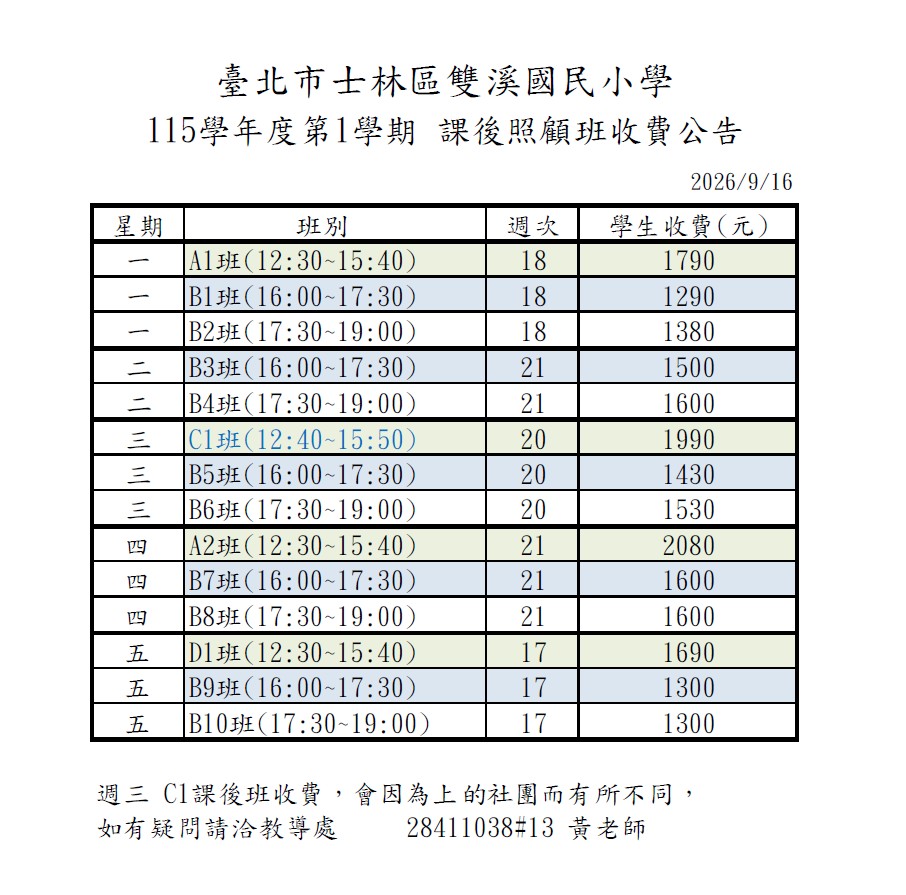 臺北市士林區雙溪國民小學
115學年度第1學期 課後照顧班收費公告

2026/9/16

| 星期 | 班別 | 週次 | 學生收費(元) |
|---|---|---|---|
| 一 | A1班(12:30~15:40) | 18 | 1790 |
| 一 | B1班(16:00~17:30) | 18 | 1290 |
| 一 | B2班(17:30~19:00) | 18 | 1380 |
| 二 | B3班(16:00~17:30) | 21 | 1500 |
| 二 | B4班(17:30~19:00) | 21 | 1600 |
| 三 | C1班(12:40~15:50) | 20 | 1990 |
| 三 | B5班(16:00~17:30) | 20 | 1430 |
| 三 | B6班(17:30~19:00) | 20 | 1530 |
| 四 | A2班(12:30~15:40) | 21 | 2080 |
| 四 | B7班(16:00~17:30) | 21 | 1600 |
| 四 | B8班(17:30~19:00) | 21 | 1600 |
| 五 | D1班(12:30~15:40) | 17 | 1690 |
| 五 | B9班(16:00~17:30) | 17 | 1300 |
| 五 | B10班(17:30~19:00) | 17 | 1300 |

週三 C1課後班收費，會因為上的社團而有所不同，
如有疑問請洽教導處 28411038#13 黃老師